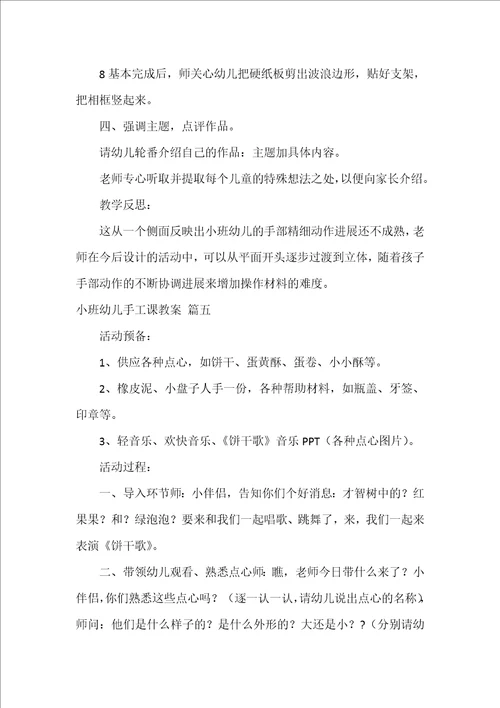 8 基本完成后，师关心幼儿把硬纸板剪出波浪边形，贴好支架，把相框竖起来。

四、强调主题，点评作品。

请幼儿轮番介绍自己的作品：主题加具体内容。

老师专心听取并提取每个儿童的特殊想法之处，以便向家长介绍。

教学反思：

这从一个侧面反映出小班幼儿的手部精细动作进展还不成熟，老师在今后设计的活动中，可以从平面开头逐步过渡到立体，随着孩子手部动作的不断协调进展来增加操作材料的难度。

小班幼儿手工课教案 篇五

活动预备：

1、供应各种点心，如饼干、蛋黄酥、蛋卷、小小酥等。

2、橡皮泥、小盘子人手一份，各种帮助材料，如瓶盖、牙签、印章等。

3、轻音乐、欢快音乐、《饼干歌》音乐 PPT（各种点心图片）。

活动过程：

一、导入环节师：小伴侣，告知你们个好消息：才智树中的？红果果？和？绿泡泡？要来和我们一起唱歌、跳舞了，来，我们一起来表演《饼干歌》。

二、带领幼儿观看、熟悉点心师：瞧，老师今日带什么来了？小伴侣，你们熟悉这些点心吗？（逐一认一认，请幼儿说出点心的名称）师问：他们是什么样子的？是什么外形的？大还是小？？（分别请幼